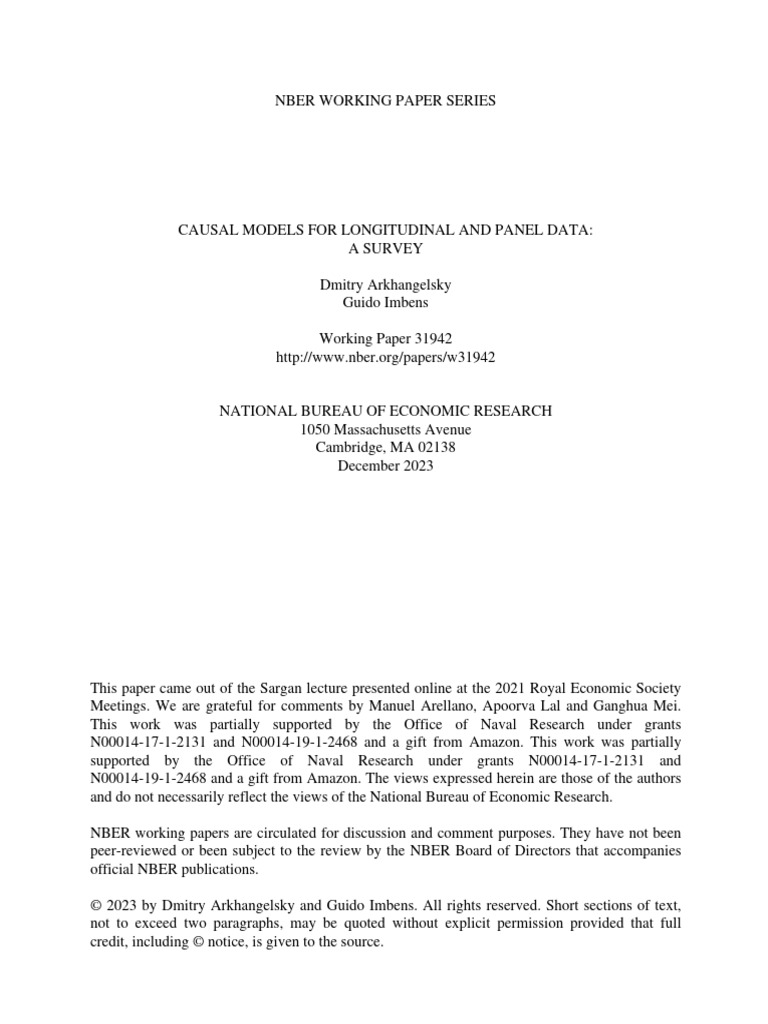 NBER WORKING PAPER SERIES

CAUSAL MODELS FOR LONGITUDINAL AND PANEL DATA:
A SURVEY

Dmitry Arkhangelsky
Guido Imbens

Working Paper 31942
http://www.nber.org/papers/w31942

NATIONAL BUREAU OF ECONOMIC RESEARCH
1050 Massachusetts Avenue
Cambridge, MA 02138
December 2023

This paper came out of the Sargan lecture presented online at the 2021 Royal Economic Society Meetings. We are grateful for comments by Manuel Arellano, Apoorva Lal and Ganghua Mei. This work was partially supported by the Office of Naval Research under grants N00014-17-1-2131 and N00014-19-1-2468 and a gift from Amazon. This work was partially supported by the Office of Naval Research under grants N00014-17-1-2131 and N00014-19-1-2468 and a gift from Amazon. The views expressed herein are those of the authors and do not necessarily reflect the views of the National Bureau of Economic Research.

NBER working papers are circulated for discussion and comment purposes. They have not been peer-reviewed or been subject to the review by the NBER Board of Directors that accompanies official NBER publications.

© 2023 by Dmitry Arkhangelsky and Guido Imbens. All rights reserved. Short sections of text, not to exceed two paragraphs, may be quoted without explicit permission provided that full credit, including © notice, is given to the source.